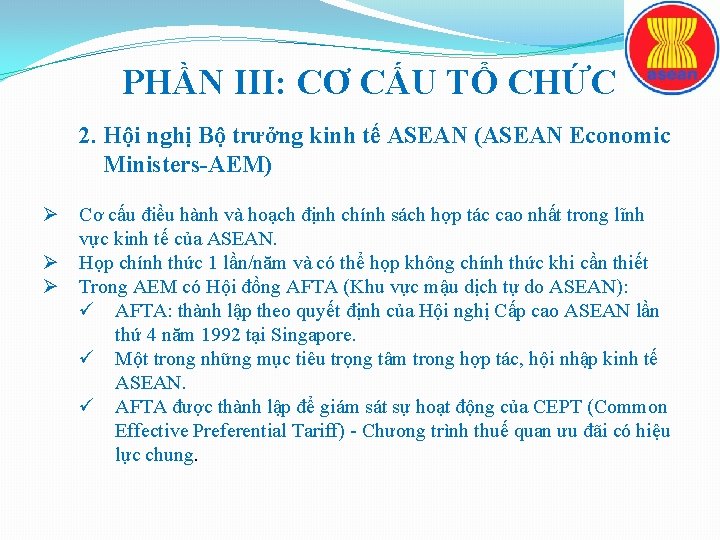 asean

PHẦN III: CƠ CẤU TỔ CHỨC

2. Hội nghị Bộ trưởng kinh tế ASEAN (ASEAN Economic Ministers-AEM)

➢ Cơ cấu điều hành và hoạch định chính sách hợp tác cao nhất trong lĩnh vực kinh tế của ASEAN.
➢ Họp chính thức 1 lần/năm và có thể họp không chính thức khi cần thiết
➢ Trong AEM có Hội đồng AFTA (Khu vực mậu dịch tự do ASEAN):
✓ AFTA: thành lập theo quyết định của Hội nghị Cấp cao ASEAN lần thứ 4 năm 1992 tại Singapore.
✓ Một trong những mục tiêu trọng tâm trong hợp tác, hội nhập kinh tế ASEAN.
✓ AFTA được thành lập để giám sát sự hoạt động của CEPT (Common Effective Preferential Tariff) - Chương trình thuế quan ưu đãi có hiệu lực chung.